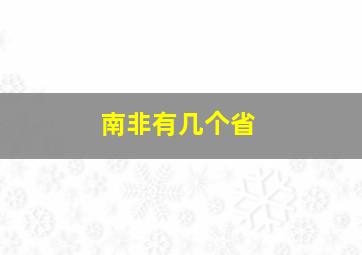 南非有几个省